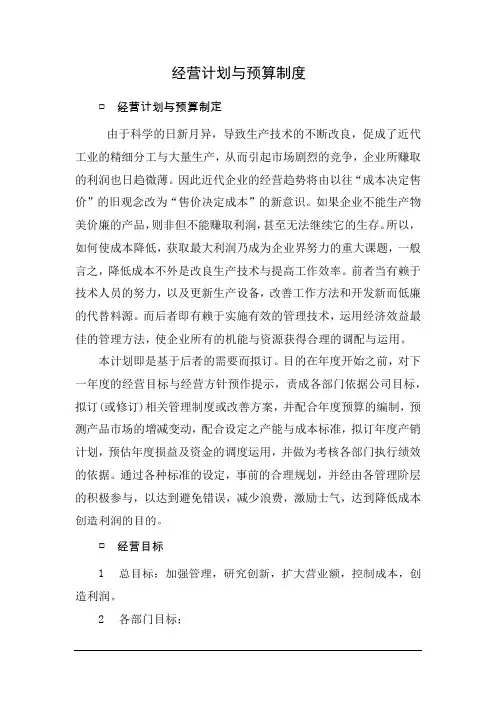 经营计划与预算制度

□ 经营计划与预算制定

由于科学的日新月异，导致生产技术的不断改良，促成了近代工业的精细分工与大量生产，从而引起市场剧烈的竞争，企业所赚取的利润也日趋微薄。因此近代企业的经营趋势将由以往“成本决定售价”的旧观念改为“售价决定成本”的新意识。如果企业不能生产物美价廉的产品，则非但不能赚取利润，甚至无法继续它的生存。所以，如何使成本降低，获取最大利润乃成为企业界努力的重大课题，一般言之，降低成本不外是改良生产技术与提高工作效率。前者当有赖于技术人员的努力，以及更新生产设备，改善工作方法和开发新而低廉的代替料源。而后者即有赖于实施有效的管理技术，运用经济效益最佳的管理方法，使企业所有的机能与资源获得合理的调配与运用。

本计划即是基于后者的需要而拟订。目的在年度开始之前，对下一年度的经营目标与经营方针预作提示，责成各部门依据公司目标，拟订（或修订）相关管理制度或改善方案，并配合年度预算的编制，预测产品市场的增减变动，配合设定之产能与成本标准，拟订年度产销计划，预估年度损益及资金的调度运用，并做为考核各部门执行绩效的依据。通过各种标准的设定，事前的合理规划，并经由各管理阶层的积极参与，以达到避免错误，减少浪费，激励士气，达到降低成本创造利润的目的。

□ 经营目标

1 总目标：加强管理，研究创新，扩大营业额，控制成本，创造利润。

2 各部门目标：